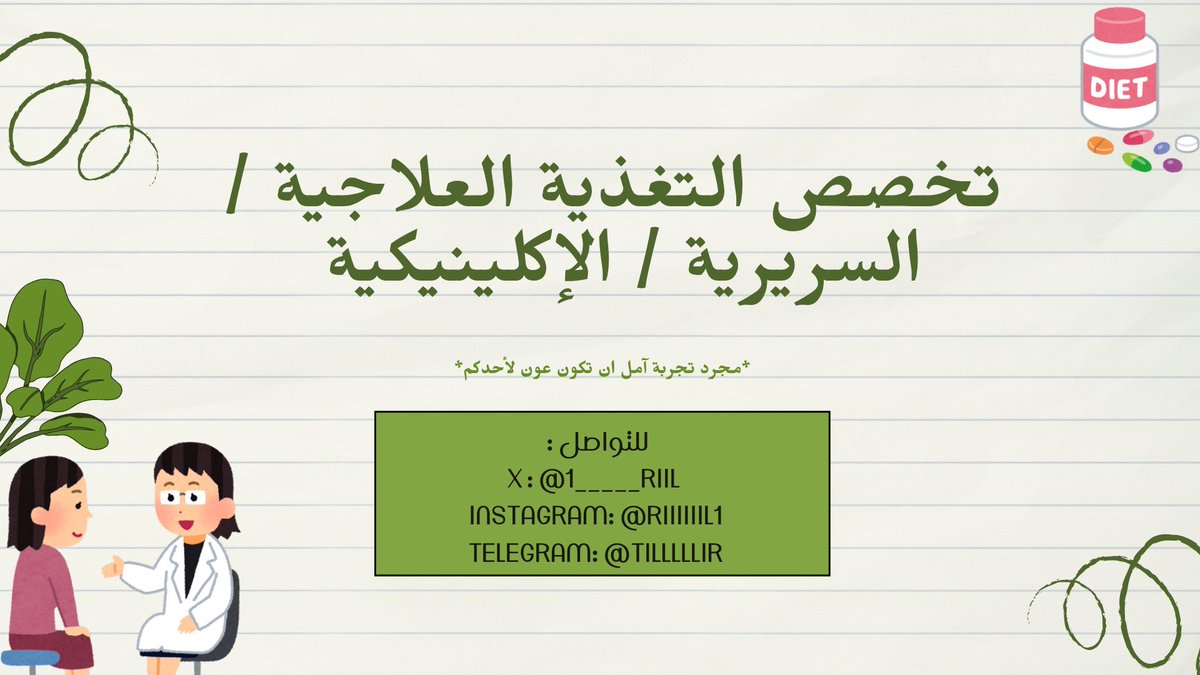 DIET

تخصص التغذية العلاجية / السريرية / الإكلينيكية

*مجرد تجربة آمل ان تكون عون لأحدكم*

للتواصل :
X : @1_____RIIL
INSTAGRAM: @RIIIIIIL1
TELEGRAM: @TILLLLLIR